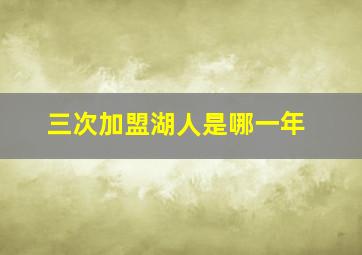 三次加盟湖人是哪一年